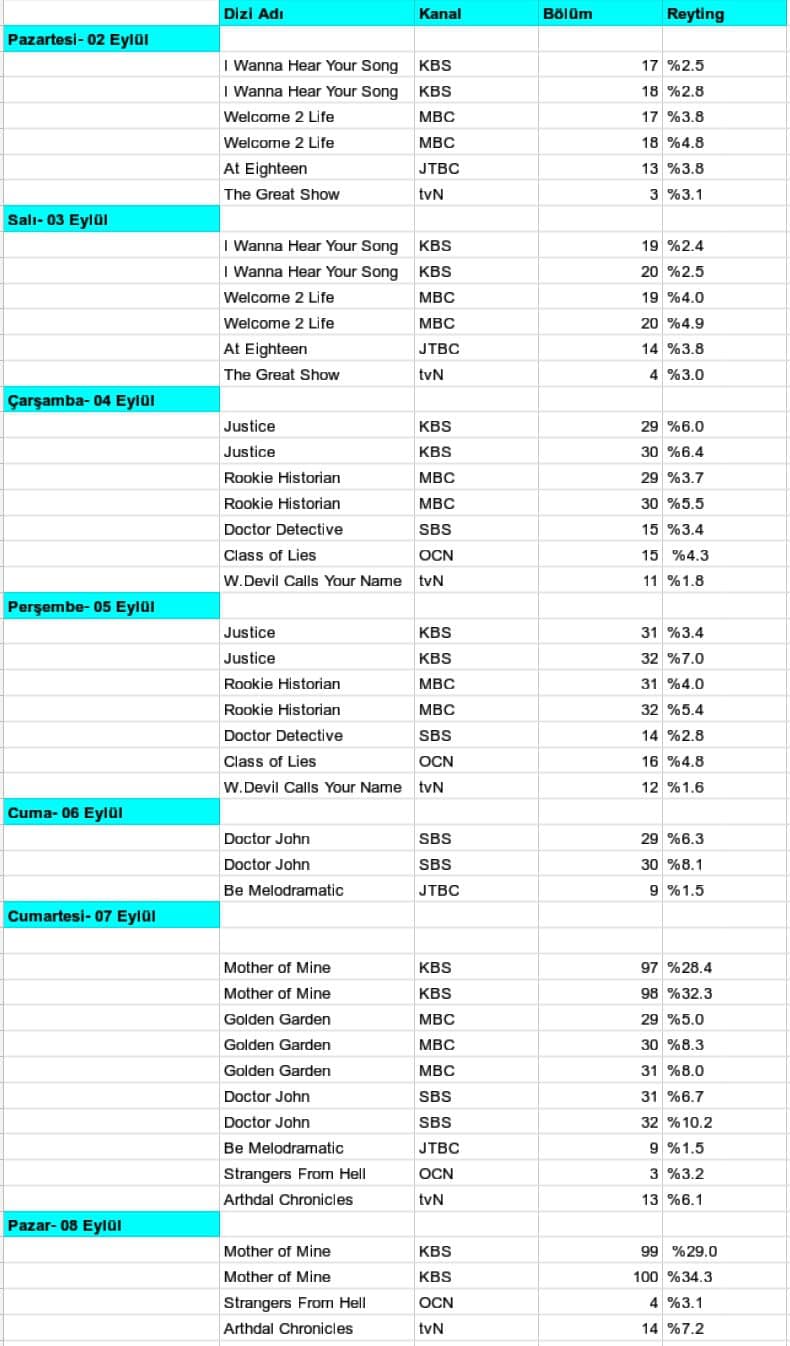 | | Dizi Adı | Kanal | Bölüm | Reyting |
|---|---|---|---|---|
| Pazartesi- 02 Eylül | | | | |
| | I Wanna Hear Your Song | KBS | 17 | %2.5 |
| | I Wanna Hear Your Song | KBS | 18 | %2.8 |
| | Welcome 2 Life | MBC | 17 | %3.8 |
| | Welcome 2 Life | MBC | 18 | %4.8 |
| | At Eighteen | JTBC | 13 | %3.8 |
| | The Great Show | tvN | 3 | %3.1 |
| Salı- 03 Eylül | | | | |
| | I Wanna Hear Your Song | KBS | 19 | %2.4 |
| | I Wanna Hear Your Song | KBS | 20 | %2.5 |
| | Welcome 2 Life | MBC | 19 | %4.0 |
| | Welcome 2 Life | MBC | 20 | %4.9 |
| | At Eighteen | JTBC | 14 | %3.8 |
| | The Great Show | tvN | 4 | %3.0 |
| Çarşamba- 04 Eylül | | | | |
| | Justice | KBS | 29 | %6.0 |
| | Justice | KBS | 30 | %6.4 |
| | Rookie Historian | MBC | 29 | %3.7 |
| | Rookie Historian | MBC | 30 | %5.5 |
| | Doctor Detective | SBS | 15 | %3.4 |
| | Class of Lies | OCN | 15 | %4.3 |
| | W.Devil Calls Your Name | tvN | 11 | %1.8 |
| Perşembe- 05 Eylül | | | | |
| | Justice | KBS | 31 | %3.4 |
| | Justice | KBS | 32 | %7.0 |
| | Rookie Historian | MBC | 31 | %4.0 |
| | Rookie Historian | MBC | 32 | %5.4 |
| | Doctor Detective | SBS | 14 | %2.8 |
| | Class of Lies | OCN | 16 | %4.8 |
| | W.Devil Calls Your Name | tvN | 12 | %1.6 |
| Cuma- 06 Eylül | | | | |
| | Doctor John | SBS | 29 | %6.3 |
| | Doctor John | SBS | 30 | %8.1 |
| | Be Melodramatic | JTBC | 9 | %1.5 |
| Cumartesi- 07 Eylül | | | | |
| | | | | |
| | Mother of Mine | KBS | 97 | %28.4 |
| | Mother of Mine | KBS | 98 | %32.3 |
| | Golden Garden | MBC | 29 | %5.0 |
| | Golden Garden | MBC | 30 | %8.3 |
| | Golden Garden | MBC | 31 | %8.0 |
| | Doctor John | SBS | 31 | %6.7 |
| | Doctor John | SBS | 32 | %10.2 |
| | Be Melodramatic | JTBC | 9 | %1.5 |
| | Strangers From Hell | OCN | 3 | %3.2 |
| | Arthdal Chronicles | tvN | 13 | %6.1 |
| Pazar- 08 Eylül | | | | |
| | Mother of Mine | KBS | 99 | %29.0 |
| | Mother of Mine | KBS | 100 | %34.3 |
| | Strangers From Hell | OCN | 4 | %3.1 |
| | Arthdal Chronicles | tvN | 14 | %7.2 |